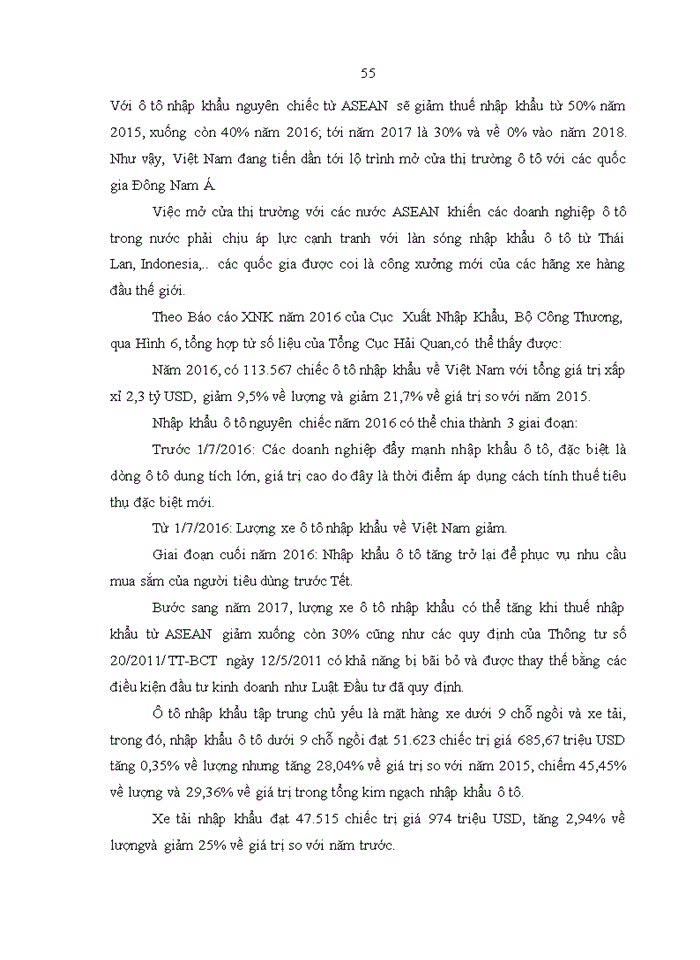 55

Với ô tô nhập khẩu nguyên chiếc từ ASEAN sẽ giảm thuế nhập khẩu từ 50% năm 2015, xuống còn 40% năm 2016; tới năm 2017 là 30% và về 0% vào năm 2018. Như vậy, Việt Nam đang tiến dần tới lộ trình mở cửa thị trường ô tô với các quốc gia Đông Nam Á.

Việc mở cửa thị trường với các nước ASEAN khiến các doanh nghiệp ô tô trong nước phải chịu áp lực cạnh tranh với làn sóng nhập khẩu ô tô từ Thái Lan, Indonesia,.. các quốc gia được coi là công xưởng mới của các hãng xe hàng đầu thế giới.

Theo Báo cáo XNK năm 2016 của Cục Xuất Nhập Khẩu, Bộ Công Thương, qua Hình 6, tổng hợp từ số liệu của Tổng Cục Hải Quan,có thể thấy được:

Năm 2016, có 113.567 chiếc ô tô nhập khẩu về Việt Nam với tổng giá trị xấp xỉ 2,3 tỷ USD, giảm 9,5% về lượng và giảm 21,7% về giá trị so với năm 2015.

Nhập khẩu ô tô nguyên chiếc năm 2016 có thể chia thành 3 giai đoạn:

Trước 1/7/2016: Các doanh nghiệp đẩy mạnh nhập khẩu ô tô, đặc biệt là dòng ô tô dung tích lớn, giá trị cao do đây là thời điểm áp dụng cách tính thuế tiêu thụ đặc biệt mới.

Từ 1/7/2016: Lượng xe ô tô nhập khẩu về Việt Nam giảm.

Giai đoạn cuối năm 2016: Nhập khẩu ô tô tăng trở lại để phục vụ nhu cầu mua sắm của người tiêu dùng trước Tết.

Bước sang năm 2017, lượng xe ô tô nhập khẩu có thể tăng khi thuế nhập khẩu từ ASEAN giảm xuống còn 30% cũng như các quy định của Thông tư số 20/2011/TT-BCT ngày 12/5/2011 có khả năng bị bãi bỏ và được thay thế bằng các điều kiện đầu tư kinh doanh như Luật Đầu tư đã quy định.

Ô tô nhập khẩu tập trung chủ yếu là mặt hàng xe dưới 9 chỗ ngồi và xe tải, trong đó, nhập khẩu ô tô dưới 9 chỗ ngồi đạt 51.623 chiếc trị giá 685,67 triệu USD tăng 0,35% về lượng nhưng tăng 28,04% về giá trị so với năm 2015, chiếm 45,45% về lượng và 29,36% về giá trị trong tổng kim ngạch nhập khẩu ô tô.

Xe tải nhập khẩu đạt 47.515 chiếc trị giá 974 triệu USD, tăng 2,94% về lượngvà giảm 25% về giá trị so với năm trước.